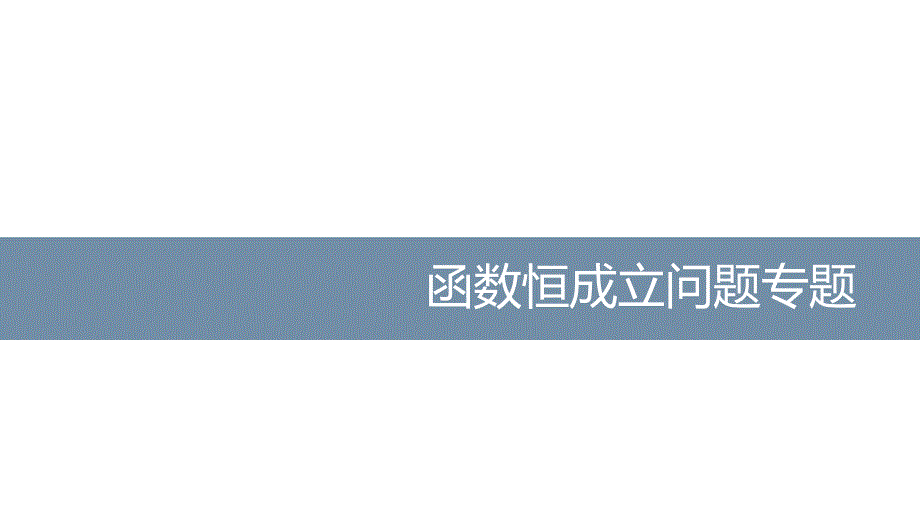 函数恒成立问题专题